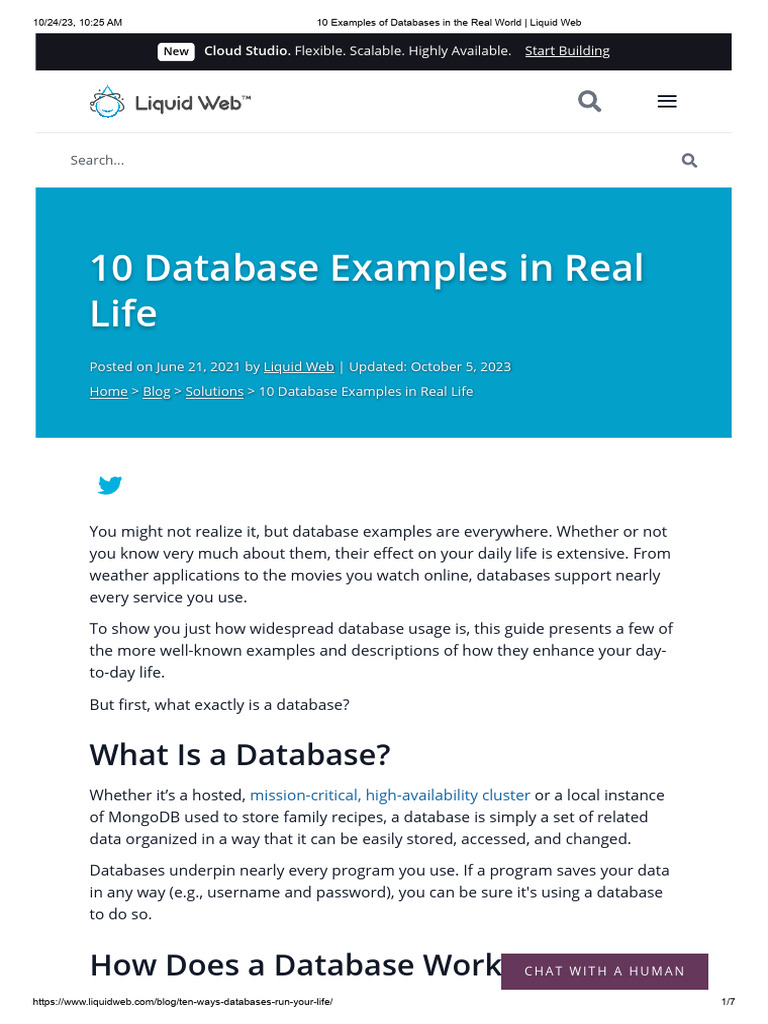 10/24/23, 10:25 AM 10 Examples of Databases in the Real World | Liquid Web

New Cloud Studio. Flexible. Scalable. Highly Available. Start Building

Liquid Web™

Search...

10 Database Examples in Real Life

Posted on June 21, 2021 by Liquid Web | Updated: October 5, 2023

Home > Blog > Solutions > 10 Database Examples in Real Life

You might not realize it, but database examples are everywhere. Whether or not you know very much about them, their effect on your daily life is extensive. From weather applications to the movies you watch online, databases support nearly every service you use.

To show you just how widespread database usage is, this guide presents a few of the more well-known examples and descriptions of how they enhance your day-to-day life.

But first, what exactly is a database?

What Is a Database?

Whether it's a hosted, mission-critical, high-availability cluster or a local instance of MongoDB used to store family recipes, a database is simply a set of related data organized in a way that it can be easily stored, accessed, and changed.

Databases underpin nearly every program you use. If a program saves your data in any way (e.g., username and password), you can be sure it's using a database to do so.

How Does a Database Work

CHAT WITH A HUMAN

https://www.liquidweb.com/blog/ten-ways-databases-run-your-life/ 1/7